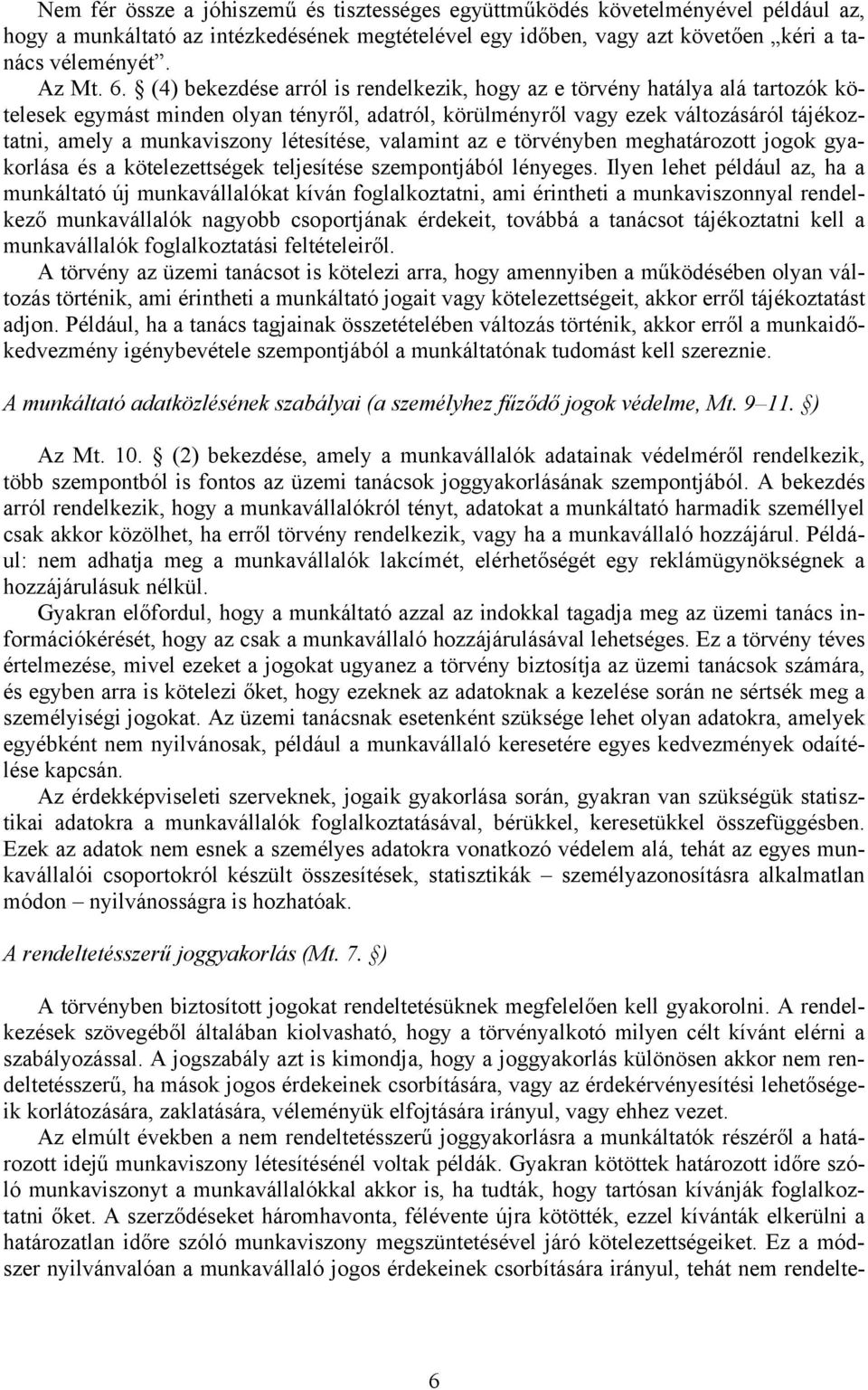 Nem fér össze a jóhiszemű és tisztességes együttműködés követelményével például az, hogy a munkáltató az intézkedésének megtételével egy időben, vagy azt követően „kéri a tanács véleményét”.

Az Mt. 6. § (4) bekezdése arról is rendelkezik, hogy az e törvény hatálya alá tartozók kötelesek egymást minden olyan tényről, adatról, körülményről vagy ezek változásáról tájékoztatni, amely a munkaviszony létesítése, valamint az e törvényben meghatározott jogok gyakorlása és a kötelezettségek teljesítése szempontjából lényeges. Ilyen lehet például az, ha a munkáltató új munkavállalókat kíván foglalkoztatni, ami érintheti a munkaviszonnyal rendelkező munkavállalók nagyobb csoportjának érdekeit, továbbá a tanácsot tájékoztatni kell a munkavállalók foglalkoztatási feltételeiről.

A törvény az üzemi tanácsot is kötelezi arra, hogy amennyiben a működésében olyan változás történik, ami érintheti a munkáltató jogait vagy kötelezettségeit, akkor erről tájékoztatást adjon. Például, ha a tanács tagjainak összetételében változás történik, akkor erről a munkaidőkedvezmény igénybevétele szempontjából a munkáltatónak tudomást kell szereznie.

A munkáltató adatközlésének szabályai (a személyhez fűződő jogok védelme, Mt. 9–11. §)

Az Mt. 10. § (2) bekezdése, amely a munkavállalók adatainak védelméről rendelkezik, több szempontból is fontos az üzemi tanácsok joggyakorlásának szempontjából. A bekezdés arról rendelkezik, hogy a munkavállalókról tényt, adatokat a munkáltató harmadik személlyel csak akkor közölhet, ha erről törvény rendelkezik, vagy ha a munkavállaló hozzájárul. Például: nem adhatja meg a munkavállalók lakcímét, elérhetőségét egy reklámügynökségnek a hozzájárulásuk nélkül.

Gyakran előfordul, hogy a munkáltató azzal az indokkal tagadja meg az üzemi tanács információkérését, hogy az csak a munkavállaló hozzájárulásával lehetséges. Ez a törvény téves értelmezése, mivel ezeket a jogokat ugyanez a törvény biztosítja az üzemi tanácsok számára, és egyben arra is kötelezi őket, hogy ezeknek az adatoknak a kezelése során ne sértsék meg a személyiségi jogokat. Az üzemi tanácsnak esetenként szüksége lehet olyan adatokra, amelyek egyébként nem nyilvánosak, például a munkavállaló keresetére egyes kedvezmények odaítélése kapcsán.

Az érdekképviseleti szerveknek, jogaik gyakorlása során, gyakran van szükségük statisztikai adatokra a munkavállalók foglalkoztatásával, bérükkel, keresetükkel összefüggésben. Ezek az adatok nem esnek a személyes adatokra vonatkozó védelem alá, tehát az egyes munkavállalói csoportokról készült összesítések, statisztikák – személyazonosításra alkalmatlan módon – nyilvánosságra is hozhatóak.

A rendeltetésszerű joggyakorlás (Mt. 7. §)

A törvényben biztosított jogokat rendeltetésüknek megfelelően kell gyakorolni. A rendelkezések szövegéből általában kiolvasható, hogy a törvényalkotó milyen célt kívánt elérni a szabályozással. A jogszabály azt is kimondja, hogy a joggyakorlás különösen akkor nem rendeltetésszerű, ha mások jogos érdekeinek csorbítására, vagy az érdekérvényesítési lehetőségeik korlátozására, zaklatására, véleményük elfojtására irányul, vagy ehhez vezet.

Az elmúlt években a nem rendeltetésszerű joggyakorlásra a munkáltatók részéről a határozott idejű munkaviszony létesítésénél voltak példák. Gyakran kötöttek határozott időre szóló munkaviszonyt a munkavállalókkal akkor is, ha tudták, hogy tartósan kívánják foglalkoztatni őket. A szerződéseket háromhavonta, félévente újra kötötték, ezzel kívánták elkerülni a határozatlan időre szóló munkaviszony megszüntetésével járó kötelezettségeiket. Ez a módszer nyilvánvalóan a munkavállaló jogos érdekeinek csorbítására irányul, tehát nem rendelte-

6